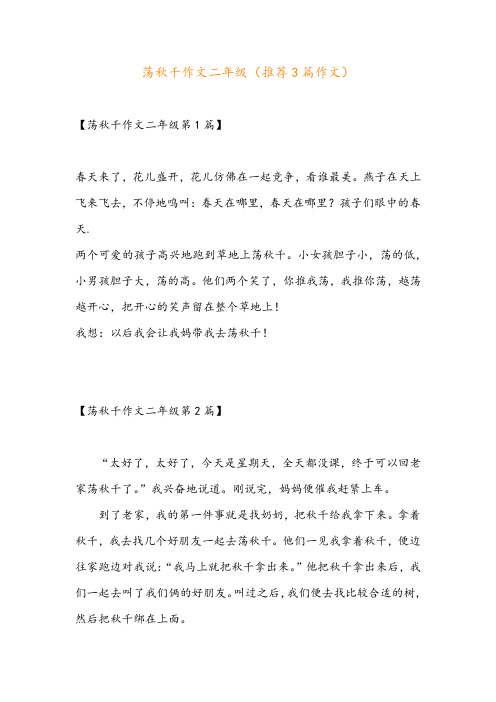 荡秋千作文二年级（推荐3篇作文）

【荡秋千作文二年级第1篇】

春天来了，花儿盛开，花儿仿佛在一起竞争，看谁最美。燕子在天上飞来飞去，不停地鸣叫：春天在哪里，春天在哪里？孩子们眼中的春天.

两个可爱的孩子高兴地跑到草地上荡秋千。小女孩胆子小，荡的低，小男孩胆子大，荡的高。他们两个笑了，你推我荡，我推你荡，越荡越开心，把开心的笑声留在整个草地上！

我想：以后我会让我妈带我去荡秋千！

【荡秋千作文二年级第2篇】

“太好了，太好了，今天是星期天，全天都没课，终于可以回老家荡秋千了。”我兴奋地说道。刚说完，妈妈便催我赶紧上车。

到了老家，我的第一件事就是找奶奶，把秋千给我拿下来。拿着秋千，我去找几个好朋友一起去荡秋千。他们一见我拿着秋千，便边往家跑边对我说：“我马上就把秋千拿出来。”他把秋千拿出来后，我们一起去叫了我们俩的好朋友。叫过之后，我们便去找比较合适的树，然后把秋千绑在上面。